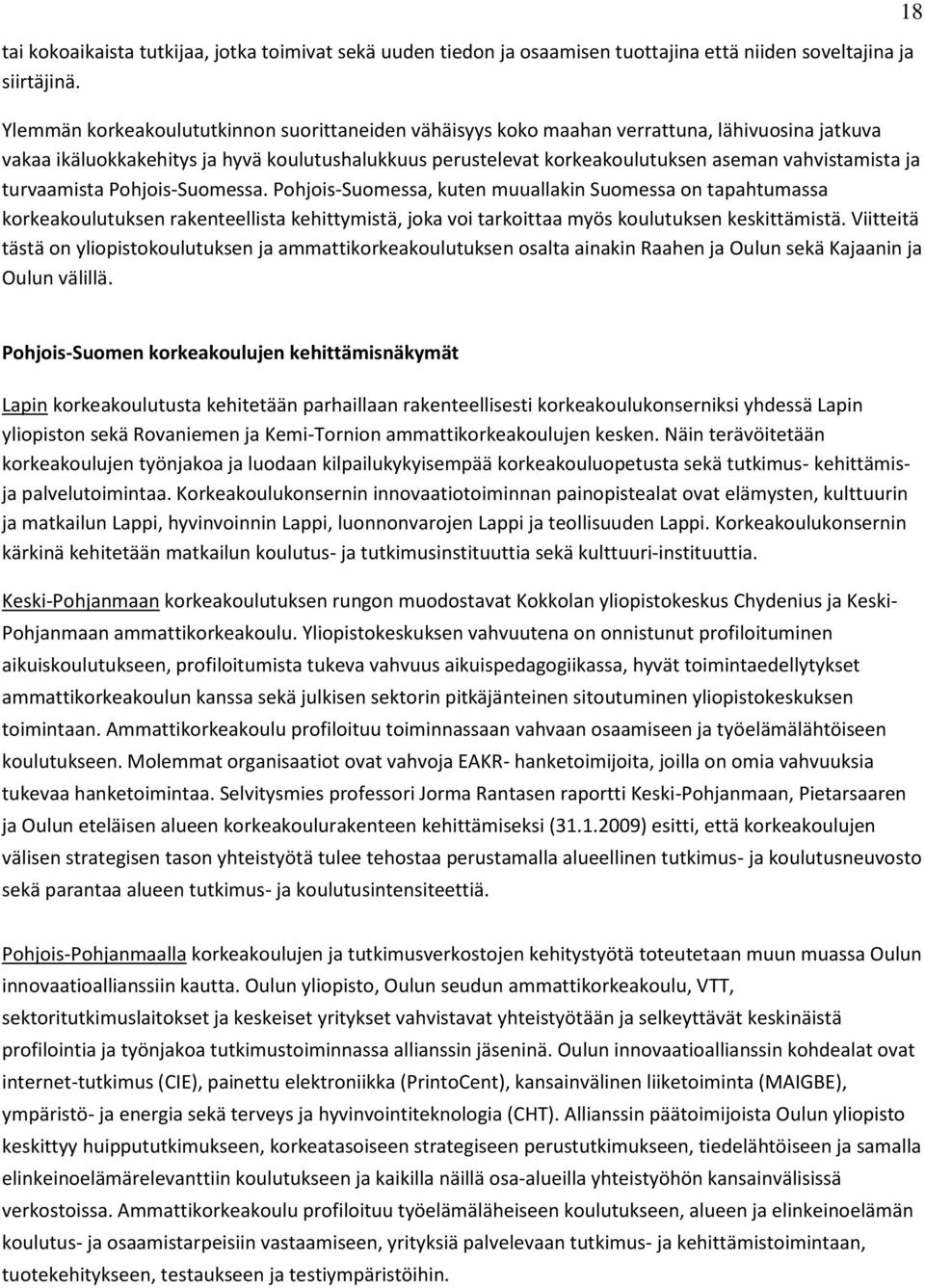 18

tai kokoaikaista tutkijaa, jotka toimivat sekä uuden tiedon ja osaamisen tuottajina että niiden soveltajina ja siirtäjinä.

Ylemmän korkeakoulututkinnon suorittaneiden vähäisyys koko maahan verrattuna, lähivuosina jatkuva vakaa ikäluokkakehitys ja hyvä koulutushalukkuus perustelevat korkeakoulutuksen aseman vahvistamista ja turvaamista Pohjois-Suomessa. Pohjois-Suomessa, kuten muuallakin Suomessa on tapahtumassa korkeakoulutuksen rakenteellista kehittymistä, joka voi tarkoittaa myös koulutuksen keskittämistä. Viitteitä tästä on yliopistokoulutuksen ja ammattikorkeakoulutuksen osalta ainakin Raahen ja Oulun sekä Kajaanin ja Oulun välillä.

Pohjois-Suomen korkeakoulujen kehittämisnäkymät

Lapin korkeakoulutusta kehitetään parhaillaan rakenteellisesti korkeakoulukonserniksi yhdessä Lapin yliopiston sekä Rovaniemen ja Kemi-Tornion ammattikorkeakoulujen kesken. Näin terävöitetään korkeakoulujen työnjakoa ja luodaan kilpailukykyisempää korkeakouluopetusta sekä tutkimus- kehittämis- ja palvelutoimintaa. Korkeakoulukonsernin innovaatiotoiminnan painopistealat ovat elämysten, kulttuurin ja matkailun Lappi, hyvinvoinnin Lappi, luonnonvarojen Lappi ja teollisuuden Lappi. Korkeakoulukonsernin kärkinä kehitetään matkailun koulutus- ja tutkimusinstituuttia sekä kulttuuri-instituuttia.

Keski-Pohjanmaan korkeakoulutuksen rungon muodostavat Kokkolan yliopistokeskus Chydenius ja Keski-Pohjanmaan ammattikorkeakoulu. Yliopistokeskuksen vahvuutena on onnistunut profiloituminen aikuiskoulutukseen, profiloitumista tukeva vahvuus aikuispedagogiikassa, hyvät toimintaedellytykset ammattikorkeakoulun kanssa sekä julkisen sektorin pitkäjänteinen sitoutuminen yliopistokeskuksen toimintaan. Ammattikorkeakoulu profiloituu toiminnassaan vahvaan osaamiseen ja työelämälähtöiseen koulutukseen. Molemmat organisaatiot ovat vahvoja EAKR- hanketoimijoita, joilla on omia vahvuuksia tukevaa hanketoimintaa. Selvitysmies professori Jorma Rantasen raportti Keski-Pohjanmaan, Pietarsaaren ja Oulun eteläisen alueen korkeakoulurakenteen kehittämiseksi (31.1.2009) esitti, että korkeakoulujen välisen strategisen tason yhteistyötä tulee tehostaa perustamalla alueellinen tutkimus- ja koulutusneuvosto sekä parantaa alueen tutkimus- ja koulutusintensiteettiä.

Pohjois-Pohjanmaalla korkeakoulujen ja tutkimusverkostojen kehitystyötä toteutetaan muun muassa Oulun innovaatioallianssiin kautta. Oulun yliopisto, Oulun seudun ammattikorkeakoulu, VTT, sektoritutkimuslaitokset ja keskeiset yritykset vahvistavat yhteistyötään ja selkeyttävät keskinäistä profilointia ja työnjakoa tutkimustoiminnassa allianssin jäseninä. Oulun innovaatioallianssin kohdealat ovat internet-tutkimus (CIE), painettu elektroniikka (PrintoCent), kansainvälinen liiketoiminta (MAIGBE), ympäristö- ja energia sekä terveys ja hyvinvointiteknologia (CHT). Allianssin päätoimijoista Oulun yliopisto keskittyy huippututkimukseen, korkeatasoiseen strategiseen perustutkimukseen, tiedelähtöiseen ja samalla elinkeinoelämärelevanttiin koulutukseen ja kaikilla näillä osa-alueilla yhteistyöhön kansainvälisissä verkostoissa. Ammattikorkeakoulu profiloituu työelämäläheiseen koulutukseen, alueen ja elinkeinoelämän koulutus- ja osaamistarpeisiin vastaamiseen, yrityksiä palvelevaan tutkimus- ja kehittämistoimintaan, tuotekehitykseen, testaukseen ja testiympäristöihin.